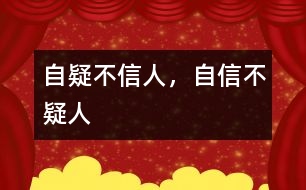 自疑不信人，自信不疑人